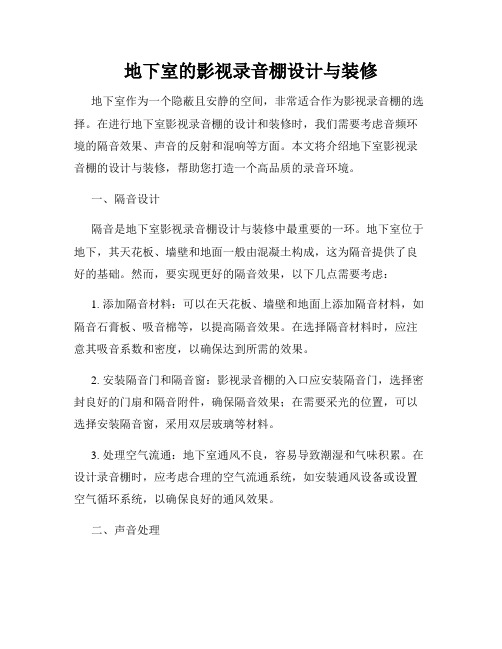 地下室的影视录音棚设计与装修

地下室作为一个隐蔽且安静的空间，非常适合作为影视录音棚的选择。在进行地下室影视录音棚的设计和装修时，我们需要考虑音频环境的隔音效果、声音的反射和混响等方面。本文将介绍地下室影视录音棚的设计与装修，帮助您打造一个高品质的录音环境。

一、隔音设计

隔音是地下室影视录音棚设计与装修中最重要的一环。地下室位于地下，其天花板、墙壁和地面一般由混凝土构成，这为隔音提供了良好的基础。然而，要实现更好的隔音效果，以下几点需要考虑：

1. 添加隔音材料：可以在天花板、墙壁和地面上添加隔音材料，如隔音石膏板、吸音棉等，以提高隔音效果。在选择隔音材料时，应注意其吸音系数和密度，以确保达到所需的效果。

2. 安装隔音门和隔音窗：影视录音棚的入口应安装隔音门，选择密封良好的门扇和隔音附件，确保隔音效果；在需要采光的位置，可以选择安装隔音窗，采用双层玻璃等材料。

3. 处理空气流通：地下室通风不良，容易导致潮湿和气味积累。在设计录音棚时，应考虑合理的空气流通系统，如安装通风设备或设置空气循环系统，以确保良好的通风效果。

二、声音处理